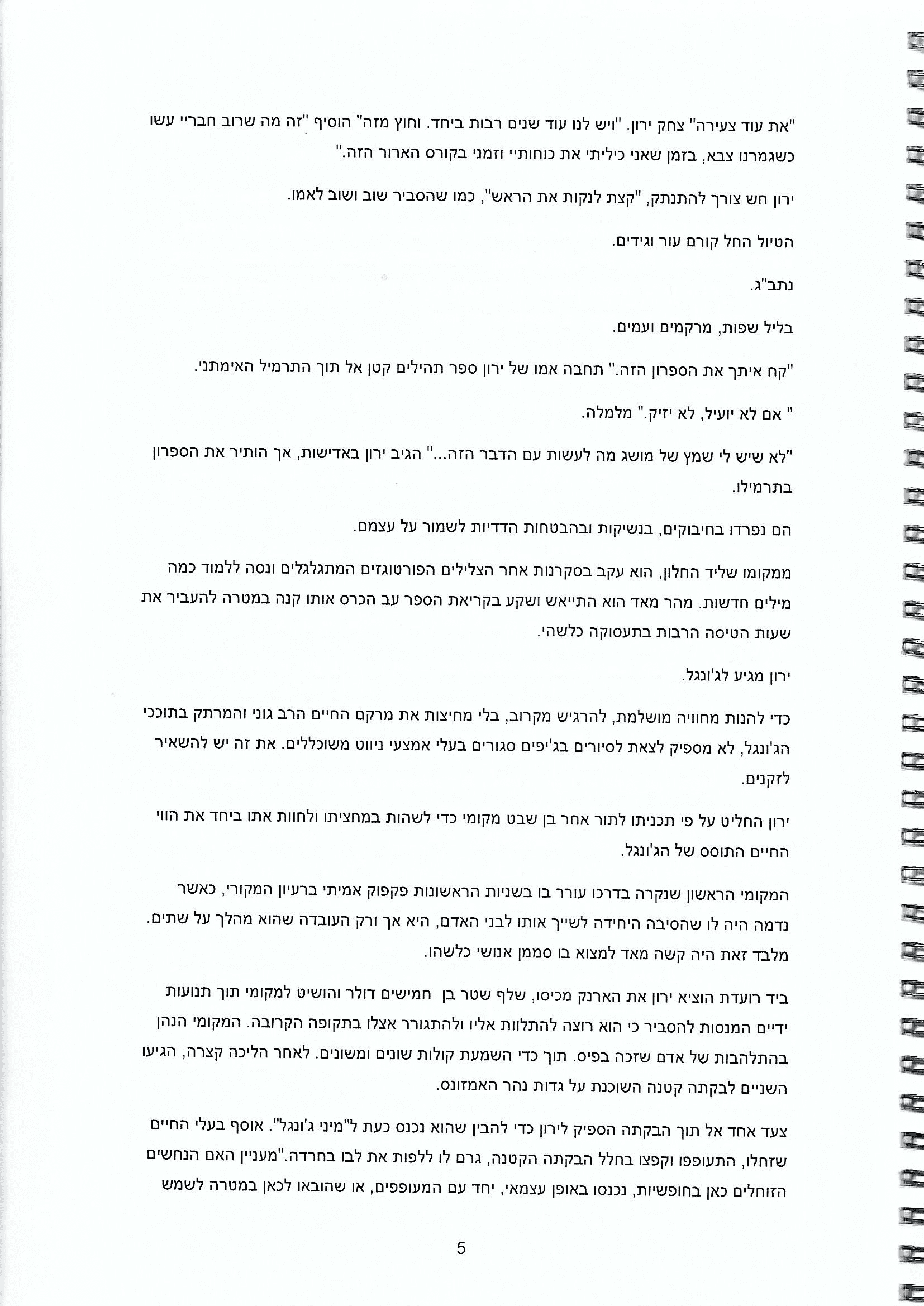 "את עוד צעירה" צחק ירון. "ויש לנו עוד שנים רבות ביחד. וחוץ מזה" הוסיף "זה מה שרוב חבריי עשו כשגמרנו צבא, בזמן שאני כיליתי את כוחותיי וזמני בקורס הארור הזה."

ירון חש צורך להתנתק, "קצת לנקות את הראש", כמו שהסביר שוב ושוב לאמו.

הטיול החל קורם עור וגידים.

נתב"ג.

בליל שפות, מרקמים ועמים.

"קח איתך את הספרון הזה." תחבה אמו של ירון ספר תהילים קטן אל תוך התרמיל האימתני.

" אם לא יועיל, לא יזיק." מלמלה.

"לא שיש לי שמץ של מושג מה לעשות עם הדבר הזה..." הגיב ירון באדישות, אך הותיר את הספרון בתרמילו.

הם נפרדו בחיבוקים, בנשיקות ובהבטחות הדדיות לשמור על עצמם.

ממקומו שליד החלון, הוא עקב בסקרנות אחר הצלילים הפורטוגזים המתגלגלים ונסה ללמוד כמה מילים חדשות. מהר מאד הוא התייאש ושקע בקריאת הספר עב הכרס אותו קנה במטרה להעביר את שעות הטיסה הרבות בתעסוקה כלשהי.

ירון מגיע לג'ונגל.

כדי להנות מחוויה מושלמת, להרגיש מקרוב, בלי מחיצות את מרקם החיים הרב גוני והמרתק בתוככי הג'ונגל, לא מספיק לצאת לסיורים בג'יפים סגורים בעלי אמצעי ניווט משוכללים. את זה יש להשאיר לזקנים.

ירון החליט על פי תכניתו לתור אחר בן שבט מקומי כדי לשהות במחציתו ולחוות אתו ביחד את הווי החיים התוסס של הג'ונגל.

המקומי הראשון שנקרה בדרכו עורר בו בשניות הראשונות פקפוק אמיתי ברעיון המקורי, כאשר נדמה היה לו שהסיבה היחידה לשייך אותו לבני האדם, היא אך ורק העובדה שהוא מהלך על שתים. מלבד זאת היה קשה מאד למצוא בו סממן אנושי כלשהו.

ביד רועדת הוציא ירון את הארנק מכיסו, שלף שטר בן חמישים דולר והושיט למקומי תוך תנועות ידיים המנסות להסביר כי הוא רוצה להתלוות אליו ולהתגורר אצלו בתקופה הקרובה. המקומי הנהן בהתלהבות של אדם שזכה בפיס. תוך כדי השמעת קולות שונים ומשונים. לאחר הליכה קצרה, הגיעו השניים לבקתה קטנה השוכנת על גדות נהר האמזונס.

צעד אחד אל תוך הבקתה הספיק לירון כדי להבין שהוא נכנס כעת ל"מיני ג'ונגל". אוסף בעלי החיים שזחלו, התעופפו וקפצו בחלל הבקתה הקטנה, גרם לו ללפות את לבו בחרדה."מעניין האם הנחשים הזוחלים כאן בחופשיות, נכנסו באופן עצמאי, יחד עם המעופפים, או שהובאו לכאן במטרה לשמש

5